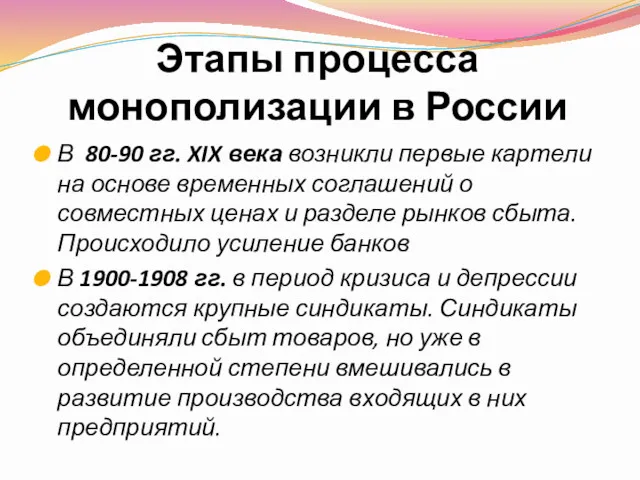 Этапы процесса монополизации в России

В 80-90 гг. XIX века возникли первые картели на основе временных соглашений о совместных ценах и разделе рынков сбыта. Происходило усиление банков

В 1900-1908 гг. в период кризиса и депрессии создаются крупные синдикаты. Синдикаты объединяли сбыт товаров, но уже в определенной степени вмешивались в развитие производства входящих в них предприятий.